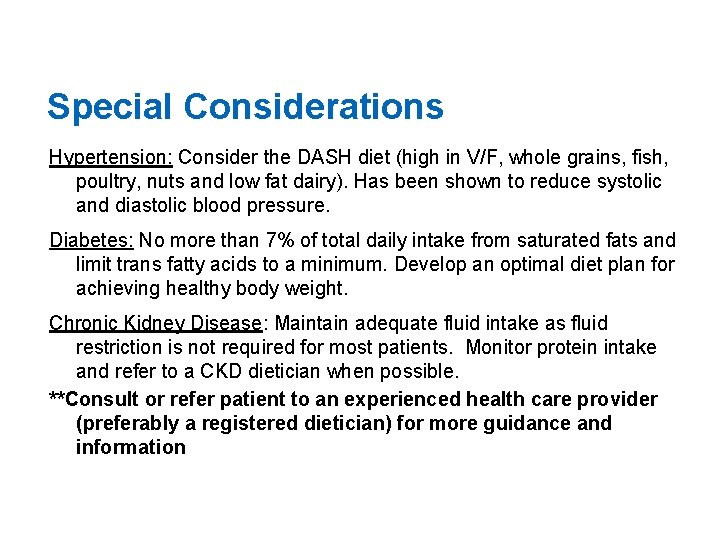 Special Considerations

Hypertension: Consider the DASH diet (high in V/F, whole grains, fish, poultry, nuts and low fat dairy). Has been shown to reduce systolic and diastolic blood pressure.

Diabetes: No more than 7% of total daily intake from saturated fats and limit trans fatty acids to a minimum. Develop an optimal diet plan for achieving healthy body weight.

Chronic Kidney Disease: Maintain adequate fluid intake as fluid restriction is not required for most patients. Monitor protein intake and refer to a CKD dietician when possible.

**Consult or refer patient to an experienced health care provider (preferably a registered dietician) for more guidance and information